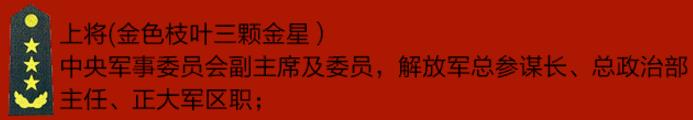 上将(金色枝叶三颗金星 )
中央军事委员会副主席及委员，解放军总参谋长、总政治部主任、正大军区职；